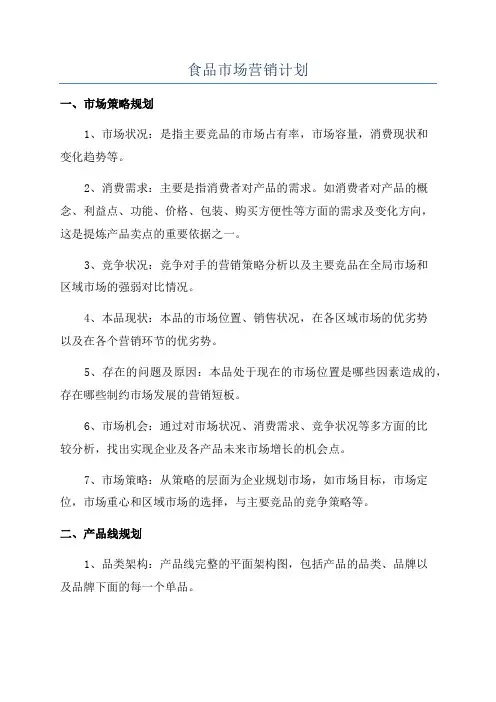 食品市场营销计划

一、市场策略规划

1、市场状况：是指主要竞品的市场占有率，市场容量，消费现状和变化趋势等。

2、消费需求：主要是指消费者对产品的需求。如消费者对产品的概念、利益点、功能、价格、包装、购买方便性等方面的需求及变化方向，这是提炼产品卖点的重要依据之一。

3、竞争状况：竞争对手的营销策略分析以及主要竞品在全局市场和区域市场的强弱对比情况。

4、本品现状：本品的市场位置、销售状况，在各区域市场的优劣势以及在各个营销环节的优劣势。

5、存在的问题及原因：本品处于现在的市场位置是哪些因素造成的，存在哪些制约市场发展的营销短板。

6、市场机会：通过对市场状况、消费需求、竞争状况等多方面的比较分析，找出实现企业及各产品未来市场增长的机会点。

7、市场策略：从策略的层面为企业规划市场，如市场目标，市场定位，市场重心和区域市场的选择，与主要竞品的竞争策略等。

二、产品线规划

1、品类架构：产品线完整的平面架构图，包括产品的品类、品牌以及品牌下面的每一个单品。